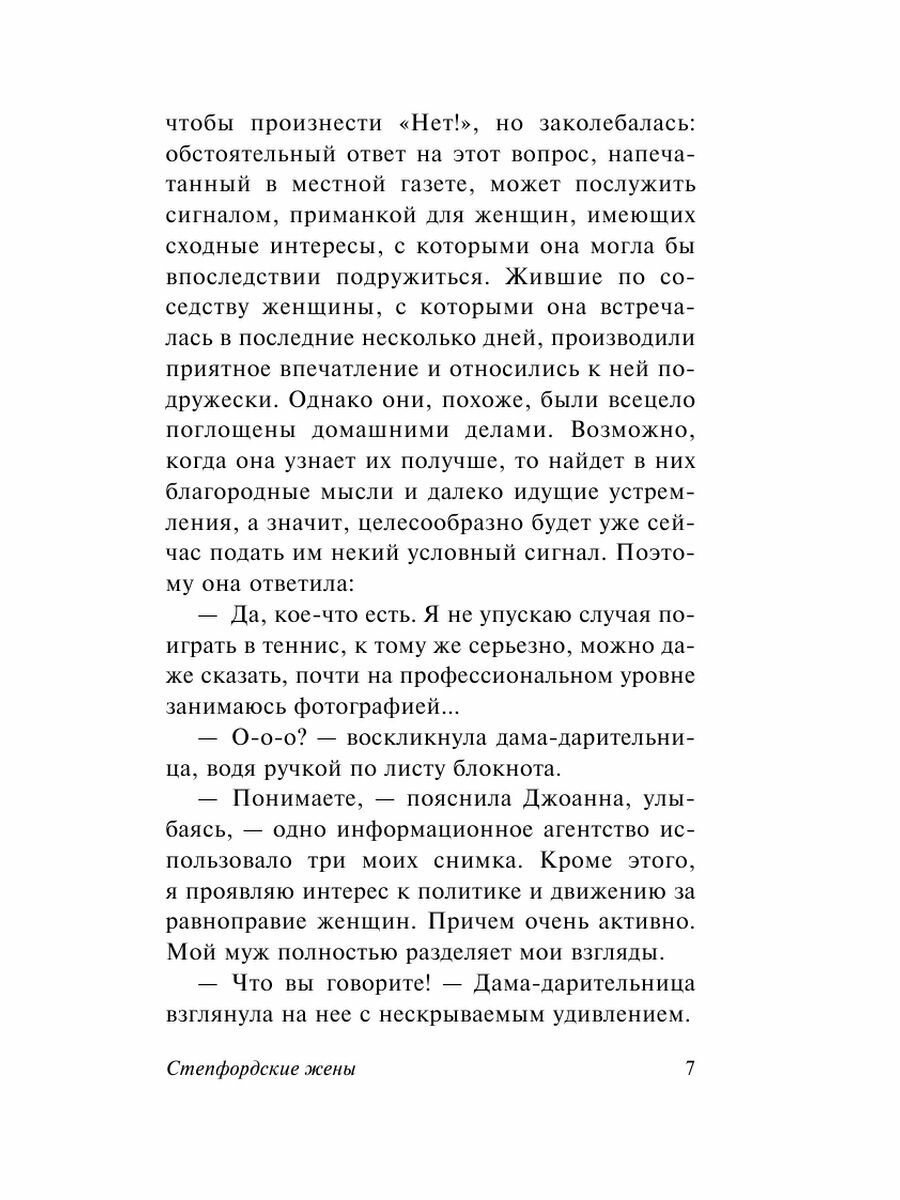 чтобы произнести «Нет!», но заколебалась: обстоятельный ответ на этот вопрос, напечатанный в местной газете, может послужить сигналом, приманкой для женщин, имеющих сходные интересы, с которыми она могла бы впоследствии подружиться. Жившие по соседству женщины, с которыми она встречалась в последние несколько дней, производили приятное впечатление и относились к ней подружески. Однако они, похоже, были всецело поглощены домашними делами. Возможно, когда она узнает их получше, то найдет в них благородные мысли и далеко идущие устремления, а значит, целесообразно будет уже сейчас подать им некий условный сигнал. Поэтому она ответила:

— Да, кое-что есть. Я не упускаю случая поиграть в теннис, к тому же серьезно, можно даже сказать, почти на профессиональном уровне занимаюсь фотографией...

— О-о-о? — воскликнула дама-дарительница, водя ручкой по листу блокнота.

— Понимаете, — пояснила Джоанна, улыбаясь, — одно информационное агентство использовало три моих снимка. Кроме этого, я проявляю интерес к политике и движению за равноправие женщин. Причем очень активно. Мой муж полностью разделяет мои взгляды.

— Что вы говорите! — Дама-дарительница взглянула на нее с нескрываемым удивлением.

Степфордские жены 7